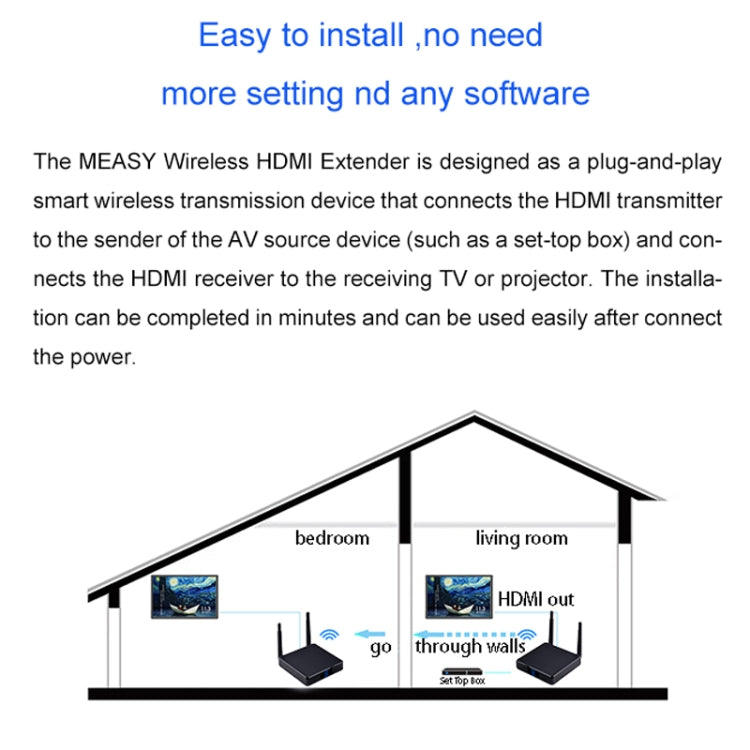 Easy to install ,no need
more setting nd any software

The MEASY Wireless HDMI Extender is designed as a plug-and-play smart wireless transmission device that connects the HDMI transmitter to the sender of the AV source device (such as a set-top box) and connects the HDMI receiver to the receiving TV or projector. The installation can be completed in minutes and can be used easily after connect the power.

bedroom

living room

HDMI out

go

through walls

Set Top Box